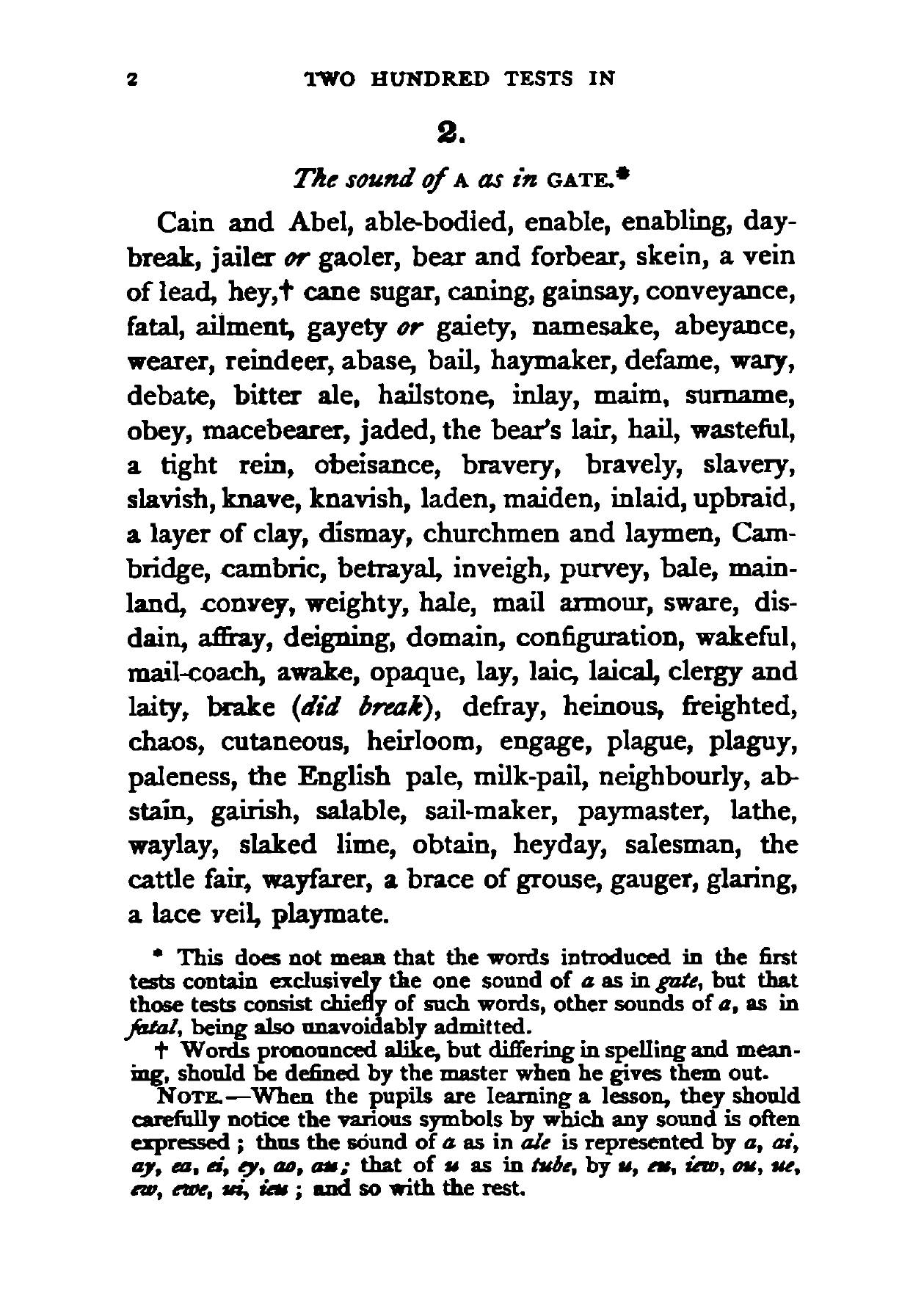 2 TWO HUNDRED TESTS IN

2.

The sound of A as in GATE.*

Cain and Abel, able-bodied, enable, enabling, daybreak, jailer or gaoler, bear and forbear, skein, a vein of lead, hey,† cane sugar, caning, gainsay, conveyance, fatal, ailment, gayety or gaiety, namesake, abeyance, wearer, reindeer, abase, bail, haymaker, defame, wary, debate, bitter ale, hailstone, inlay, maim, surname, obey, macebearer, jaded, the bear's lair, hail, wasteful, a tight rein, obeisance, bravery, bravely, slavery, slavish, knave, knavish, laden, maiden, inlaid, upbraid, a layer of clay, dismay, churchmen and laymen, Cambridge, cambric, betrayal, inveigh, purvey, bale, mainland, convey, weighty, hale, mail armour, sware, disdain, affray, deigning, domain, configuration, wakeful, mail-coach, awake, opaque, lay, laic, laical, clergy and laity, brake (did break), defray, heinous, freighted, chaos, cutaneous, heirloom, engage, plague, plaguy, paleness, the English pale, milk-pail, neighbourly, abstain, gairish, salable, sail-maker, paymaster, lathe, waylay, slaked lime, obtain, heyday, salesman, the cattle fair, wayfarer, a brace of grouse, gauger, glaring, a lace veil, playmate.

* This does not mean that the words introduced in the first tests contain exclusively the one sound of a as in gate, but that those tests consist chiefly of such words, other sounds of a, as in fatal, being also unavoidably admitted.

† Words pronounced alike, but differing in spelling and meaning, should be defined by the master when he gives them out.

NOTE.—When the pupils are learning a lesson, they should carefully notice the various symbols by which any sound is often expressed; thus the sound of a as in ale is represented by a, ai, ay, ea, ei, ey, ao, au; that of u as in tube, by u, eu, iew, ou, ue, ew, ewe, ui, ieu; and so with the rest.